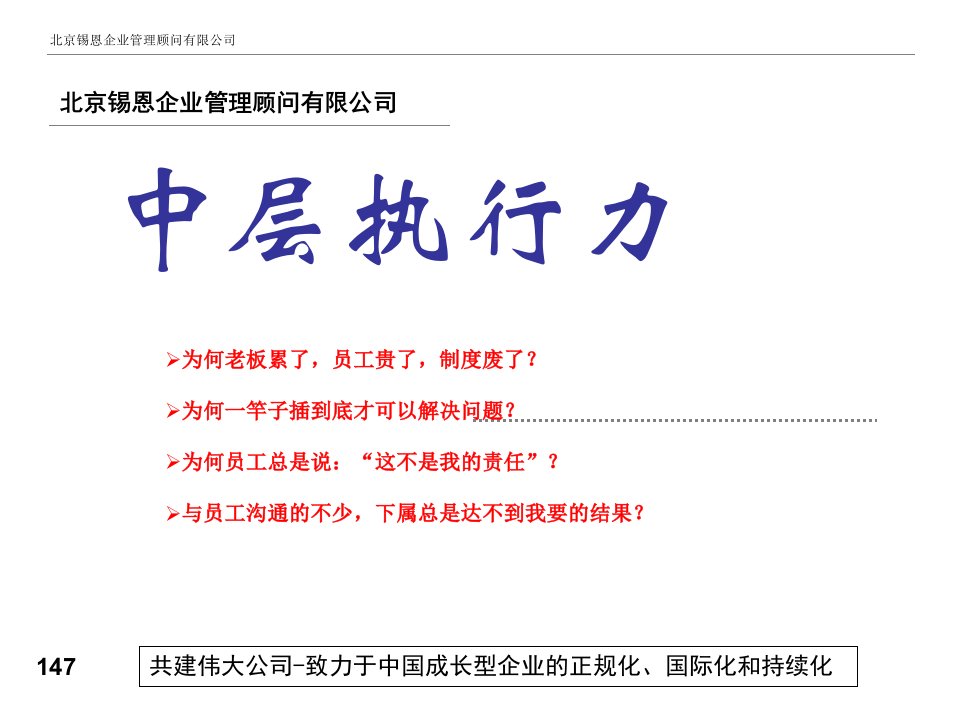 北京锡恩企业管理顾问有限公司

北京锡恩企业管理顾问有限公司

中层执行力

➢为何老板累了，员工贵了，制度废了？

➢为何一竿子插到底才可以解决问题？

➢为何员工总是说：“这不是我的责任”？

➢与员工沟通的不少，下属总是达不到我要的结果？

147

共建伟大公司-致力于中国成长型企业的正规化、国际化和持续化